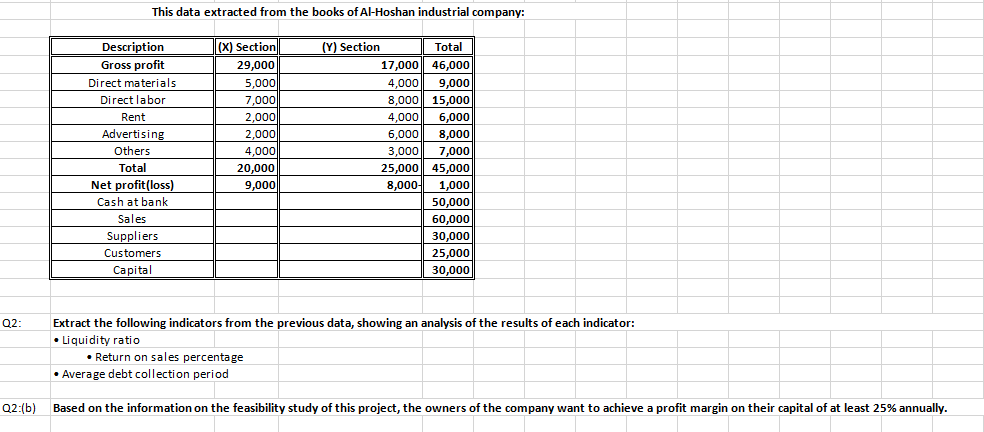 This data extracted from the books of Al-Hoshan industrial company:

| Description | (X) Section | (Y) Section | Total |
|---|---|---|---|
| Gross profit | 29,000 | 17,000 | 46,000 |
| Direct materials | 5,000 | 4,000 | 9,000 |
| Direct labor | 7,000 | 8,000 | 15,000 |
| Rent | 2,000 | 4,000 | 6,000 |
| Advertising | 2,000 | 6,000 | 8,000 |
| Others | 4,000 | 3,000 | 7,000 |
| Total | 20,000 | 25,000 | 45,000 |
| Net profit(loss) | 9,000 | 8,000- | 1,000 |
| Cash at bank | | | 50,000 |
| Sales | | | 60,000 |
| Suppliers | | | 30,000 |
| Customers | | | 25,000 |
| Capital | | | 30,000 |

Q2: Extract the following indicators from the previous data, showing an analysis of the results of each indicator:
• Liquidity ratio
• Return on sales percentage
• Average debt collection period

Q2:(b) Based on the information on the feasibility study of this project, the owners of the company want to achieve a profit margin on their capital of at least 25% annually.